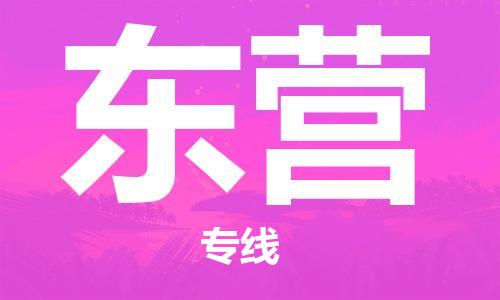 东营

专线